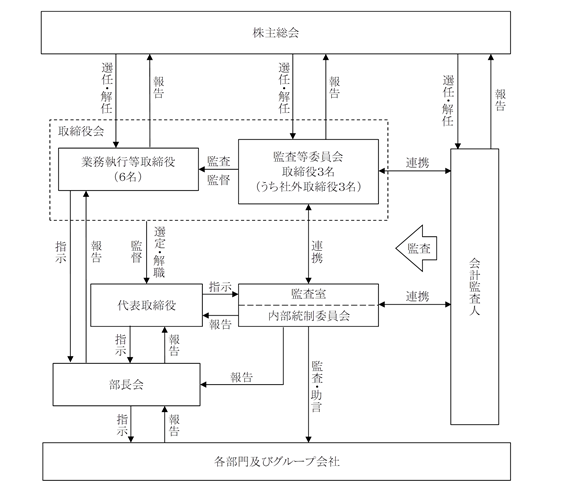 株主総会

選任・解任

報告

選任・解任

報告

選任・解任

報告

取締役会

業務執行等取締役
（6名）

監査
監督

監査等委員会
取締役3名
（うち社外取締役3名）

連携

指示

報告

監督

選定・解職

連携

監査

会計監査人

代表取締役

指示

報告

監査室

内部統制委員会

連携

指示

報告

部長会

報告

監査・助言

指示

報告

各部門及びグループ会社